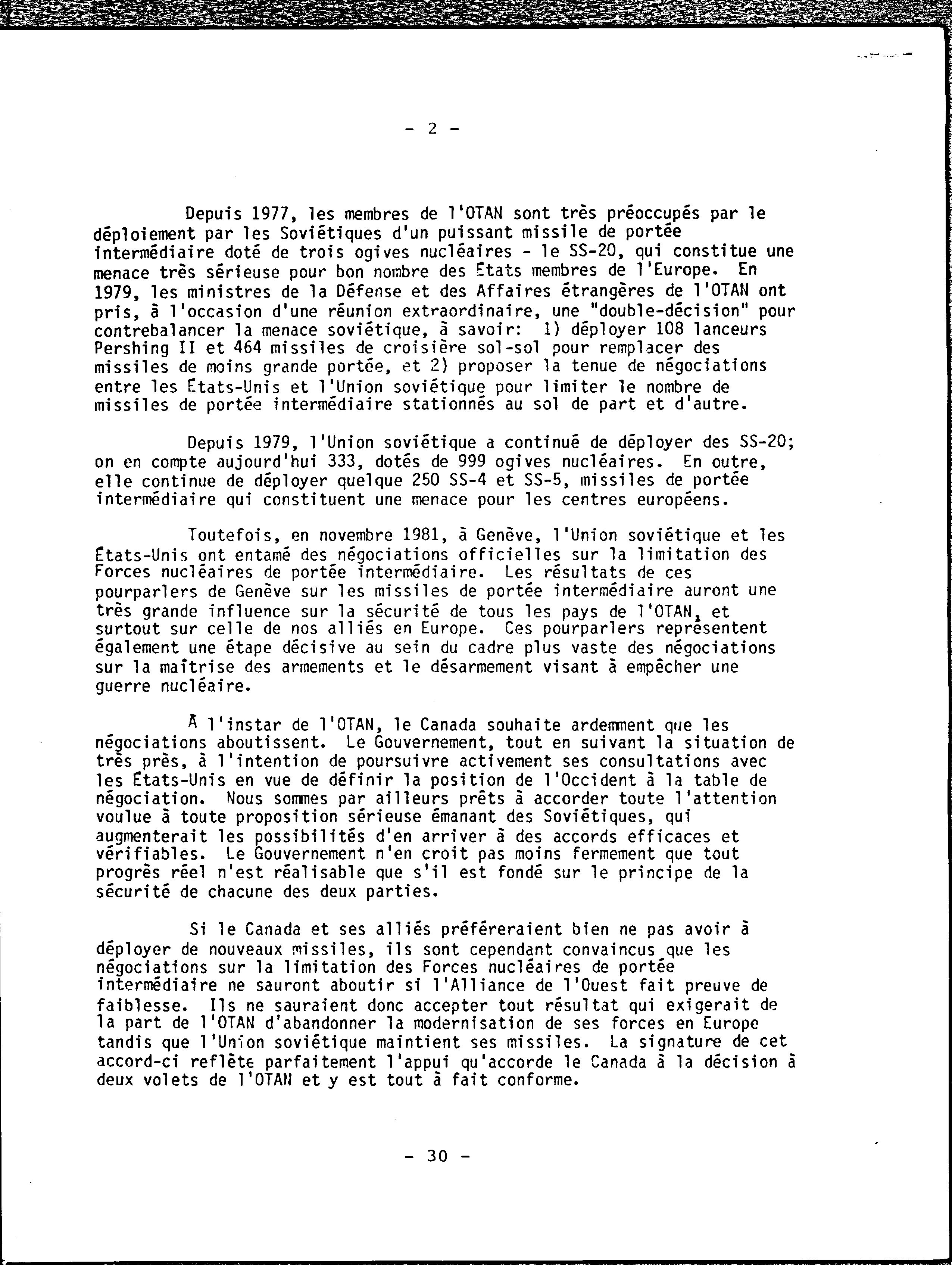 - 2 -

Depuis 1977, les membres de l'OTAN sont très préoccupés par le déploiement par les Soviétiques d'un puissant missile de portée intermédiaire doté de trois ogives nucléaires - le SS-20, qui constitue une menace très sérieuse pour bon nombre des États membres de l'Europe. En 1979, les ministres de la Défense et des Affaires étrangères de l'OTAN ont pris, à l'occasion d'une réunion extraordinaire, une "double-décision" pour contrebalancer la menace soviétique, à savoir: 1) déployer 108 lanceurs Pershing II et 464 missiles de croisière sol-sol pour remplacer des missiles de moins grande portée, et 2) proposer la tenue de négociations entre les États-Unis et l'Union soviétique pour limiter le nombre de missiles de portée intermédiaire stationnés au sol de part et d'autre.

Depuis 1979, l'Union soviétique a continué de déployer des SS-20; on en compte aujourd'hui 333, dotés de 999 ogives nucléaires. En outre, elle continue de déployer quelque 250 SS-4 et SS-5, missiles de portée intermédiaire qui constituent une menace pour les centres européens.

Toutefois, en novembre 1981, à Genève, l'Union soviétique et les États-Unis ont entamé des négociations officielles sur la limitation des Forces nucléaires de portée intermédiaire. Les résultats de ces pourparlers de Genève sur les missiles de portée intermédiaire auront une très grande influence sur la sécurité de tous les pays de l'OTAN, et surtout sur celle de nos alliés en Europe. Ces pourparlers représentent également une étape décisive au sein du cadre plus vaste des négociations sur la maîtrise des armements et le désarmement visant à empêcher une guerre nucléaire.

À l'instar de l'OTAN, le Canada souhaite ardemment que les négociations aboutissent. Le Gouvernement, tout en suivant la situation de très près, à l'intention de poursuivre activement ses consultations avec les États-Unis en vue de définir la position de l'Occident à la table de négociation. Nous sommes par ailleurs prêts à accorder toute l'attention voulue à toute proposition sérieuse émanant des Soviétiques, qui augmenterait les possibilités d'en arriver à des accords efficaces et vérifiables. Le Gouvernement n'en croit pas moins fermement que tout progrès réel n'est réalisable que s'il est fondé sur le principe de la sécurité de chacune des deux parties.

Si le Canada et ses alliés préféreraient bien ne pas avoir à déployer de nouveaux missiles, ils sont cependant convaincus que les négociations sur la limitation des Forces nucléaires de portée intermédiaire ne sauront aboutir si l'Alliance de l'Ouest fait preuve de faiblesse. Ils ne sauraient donc accepter tout résultat qui exigerait de la part de l'OTAN d'abandonner la modernisation de ses forces en Europe tandis que l'Union soviétique maintient ses missiles. La signature de cet accord-ci reflète parfaitement l'appui qu'accorde le Canada à la décision à deux volets de l'OTAN et y est tout à fait conforme.

- 30 -